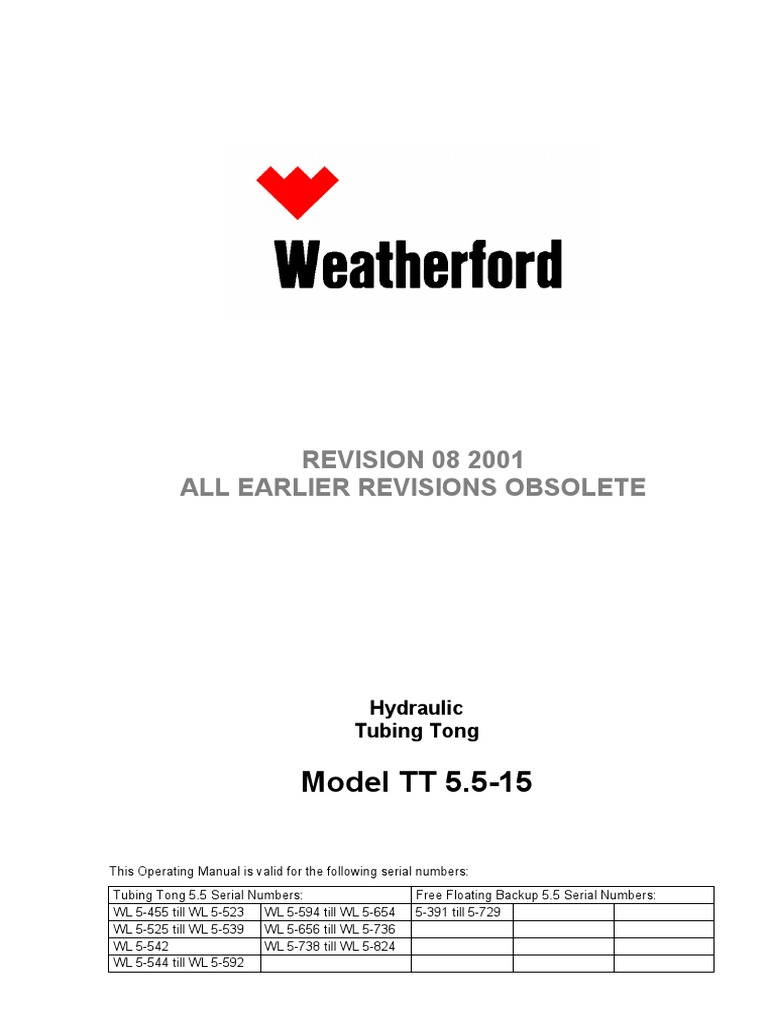 Weatherford

REVISION 08 2001
ALL EARLIER REVISIONS OBSOLETE

Hydraulic
Tubing Tong

Model TT 5.5-15

This Operating Manual is valid for the following serial numbers:

| Tubing Tong 5.5 Serial Numbers: | | Free Floating Backup 5.5 Serial Numbers: | | |
|---|---|---|---|---|
| WL 5-455 till WL 5-523 | WL 5-594 till WL 5-654 | 5-391 till 5-729 | | |
| WL 5-525 till WL 5-539 | WL 5-656 till WL 5-736 | | | |
| WL 5-542 | WL 5-738 till WL 5-824 | | | |
| WL 5-544 till WL 5-592 | | | | |